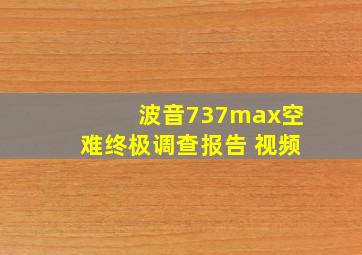 波音737max空难终极调查报告 视频